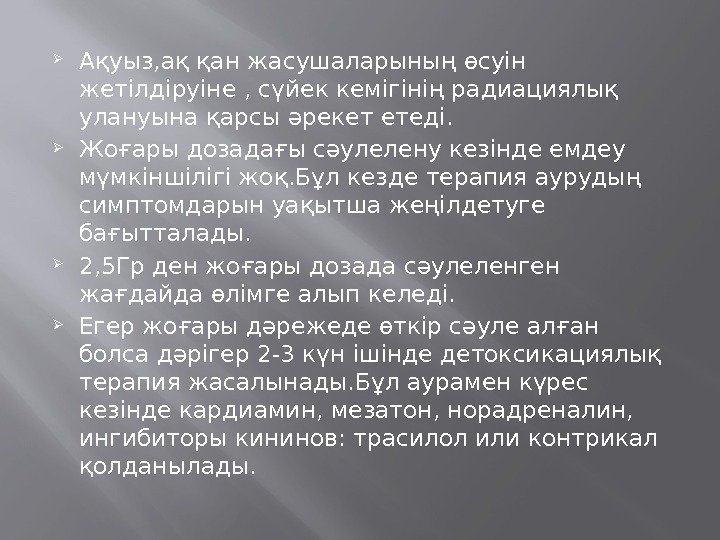 ➢ Ақуыз,ақ қан жасушаларының өсуін жетілдіруіне , сүйек кемігінің радиациялық улануына қарсы әрекет етеді.

➢ Жоғары дозадағы сәулелену кезінде емдеу мүмкіншілігі жоқ.Бұл кезде терапия аурудың симптомдарын уақытша жеңілдетуге бағытталады.

➢ 2,5Гр ден жоғары дозада сәулеленген жағдайда өлімге алып келеді.

➢ Егер жоғары дәрежеде өткір сәуле алған болса дәрігер 2-3 күн ішінде детоксикациялық терапия жасалынады.Бұл аурамен күрес кезінде кардиамин, мезатон, норадреналин, ингибиторы кининов: трасилол или контрикал қолданылады.